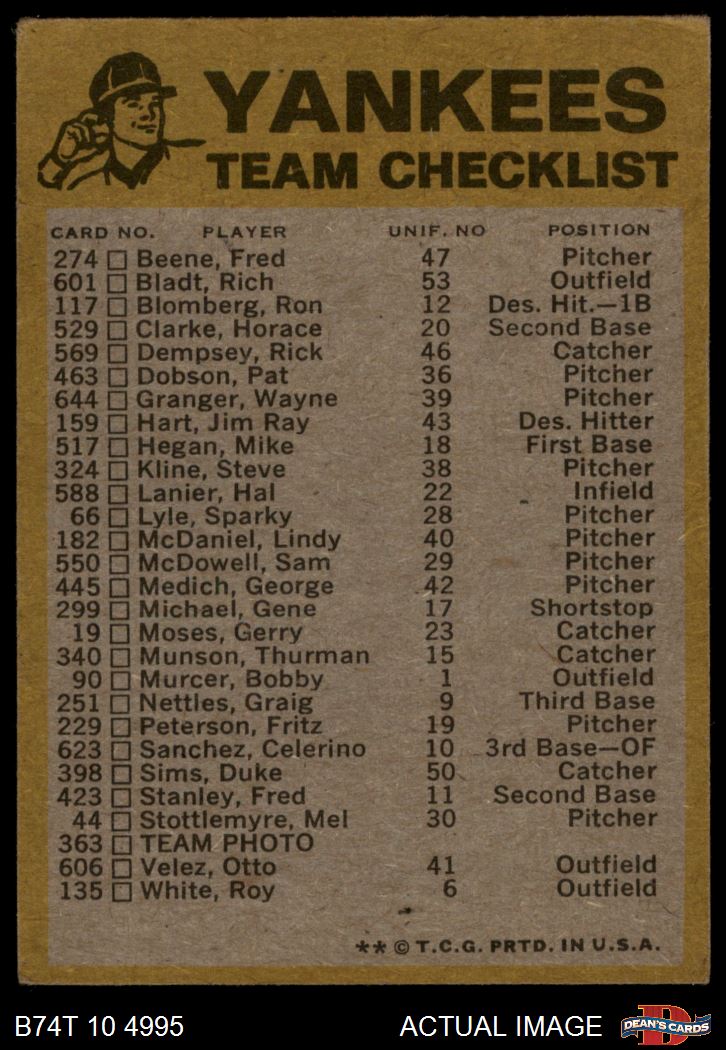 YANKEES
TEAM CHECKLIST

| CARD NO. | PLAYER | UNIF. NO | POSITION |
|---|---|---|---|
| 274 ☐ | Beene, Fred | 47 | Pitcher |
| 601 ☐ | Bladt, Rich | 53 | Outfield |
| 117 ☐ | Blomberg, Ron | 12 | Des. Hit.—1B |
| 529 ☐ | Clarke, Horace | 20 | Second Base |
| 569 ☐ | Dempsey, Rick | 46 | Catcher |
| 463 ☐ | Dobson, Pat | 36 | Pitcher |
| 644 ☐ | Granger, Wayne | 39 | Pitcher |
| 159 ☐ | Hart, Jim Ray | 43 | Des. Hitter |
| 517 ☐ | Hegan, Mike | 18 | First Base |
| 324 ☐ | Kline, Steve | 38 | Pitcher |
| 588 ☐ | Lanier, Hal | 22 | Infield |
| 66 ☐ | Lyle, Sparky | 28 | Pitcher |
| 182 ☐ | McDaniel, Lindy | 40 | Pitcher |
| 550 ☐ | McDowell, Sam | 29 | Pitcher |
| 445 ☐ | Medich, George | 42 | Pitcher |
| 299 ☐ | Michael, Gene | 17 | Shortstop |
| 19 ☐ | Moses, Gerry | 23 | Catcher |
| 340 ☐ | Munson, Thurman | 15 | Catcher |
| 90 ☐ | Murcer, Bobby | 1 | Outfield |
| 251 ☐ | Nettles, Graig | 9 | Third Base |
| 229 ☐ | Peterson, Fritz | 19 | Pitcher |
| 623 ☐ | Sanchez, Celerino | 10 | 3rd Base—OF |
| 398 ☐ | Sims, Duke | 50 | Catcher |
| 423 ☐ | Stanley, Fred | 11 | Second Base |
| 44 ☐ | Stottlemyre, Mel | 30 | Pitcher |
| 363 ☐ | TEAM PHOTO | | |
| 606 ☐ | Velez, Otto | 41 | Outfield |
| 135 ☐ | White, Roy | 6 | Outfield |

** © T.C.G. PRTD. IN U.S.A.

B74T 10 4995 ACTUAL IMAGE DEAN'S CARDS